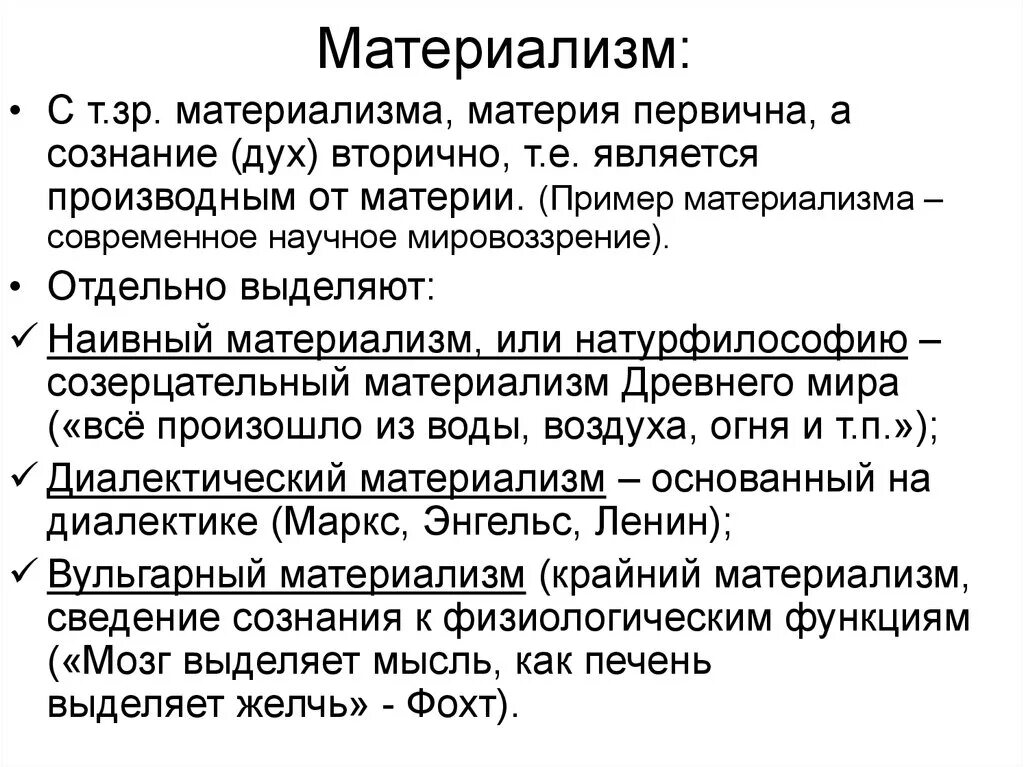 Материализм:

• С т.зр. материализма, материя первична, а сознание (дух) вторично, т.е. является производным от материи. (Пример материализма – современное научное мировоззрение).

• Отдельно выделяют:

✓ Наивный материализм, или натурфилософию – созерцательный материализм Древнего мира («всё произошло из воды, воздуха, огня и т.п.»);

✓ Диалектический материализм – основанный на диалектике (Маркс, Энгельс, Ленин);

✓ Вульгарный материализм (крайний материализм, сведение сознания к физиологическим функциям («Мозг выделяет мысль, как печень выделяет желчь» - Фохт).